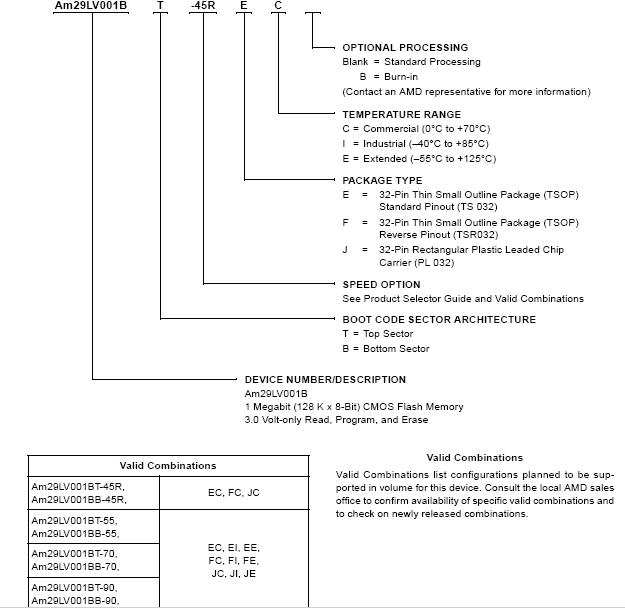 Am29LV001B T -45R E C

OPTIONAL PROCESSING
Blank = Standard Processing
B = Burn-in
(Contact an AMD representative for more information)

TEMPERATURE RANGE
C = Commercial (0°C to +70°C)
I = Industrial (–40°C to +85°C)
E = Extended (–55°C to +125°C)

PACKAGE TYPE
E = 32-Pin Thin Small Outline Package (TSOP) Standard Pinout (TS 032)
F = 32-Pin Thin Small Outline Package (TSOP) Reverse Pinout (TSR032)
J = 32-Pin Rectangular Plastic Leaded Chip Carrier (PL 032)

SPEED OPTION
See Product Selector Guide and Valid Combinations

BOOT CODE SECTOR ARCHITECTURE
T = Top Sector
B = Bottom Sector

DEVICE NUMBER/DESCRIPTION
Am29LV001B
1 Megabit (128 K x 8-Bit) CMOS Flash Memory
3.0 Volt-only Read, Program, and Erase

| Valid Combinations | |
|---|---|
| Am29LV001BT-45R, Am29LV001BB-45R, | EC, FC, JC |
| Am29LV001BT-55, Am29LV001BB-55, | EC, EI, EE, FC, FI, FE, JC, JI, JE |
| Am29LV001BT-70, Am29LV001BB-70, | |
| Am29LV001BT-90, Am29LV001BB-90, | |

Valid Combinations
Valid Combinations list configurations planned to be supported in volume for this device. Consult the local AMD sales office to confirm availability of specific valid combinations and to check on newly released combinations.